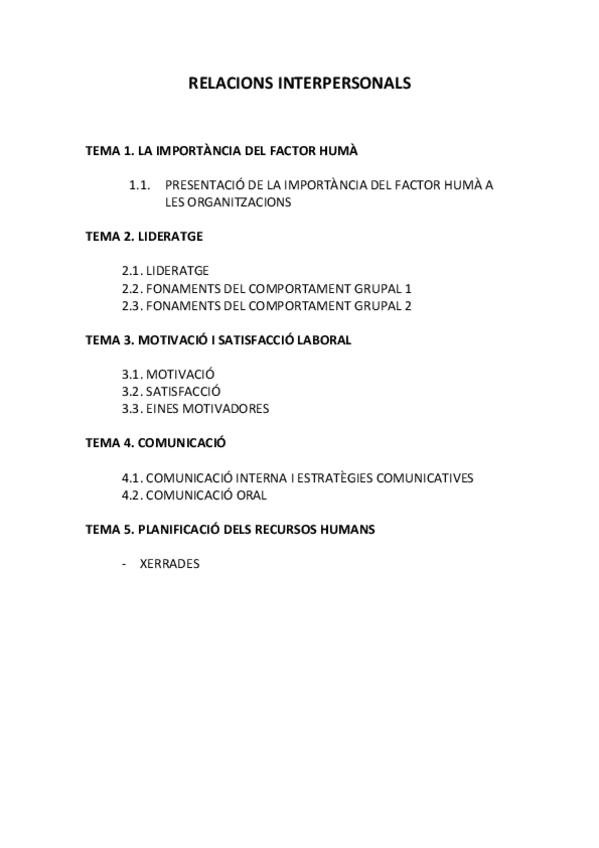 RELACIONS INTERPERSONALS

TEMA 1. LA IMPORTÀNCIA DEL FACTOR HUMÀ

1.1. PRESENTACIÓ DE LA IMPORTÀNCIA DEL FACTOR HUMÀ A LES ORGANITZACIONS

TEMA 2. LIDERATGE

2.1. LIDERATGE
2.2. FONAMENTS DEL COMPORTAMENT GRUPAL 1
2.3. FONAMENTS DEL COMPORTAMENT GRUPAL 2

TEMA 3. MOTIVACIÓ I SATISFACCIÓ LABORAL

3.1. MOTIVACIÓ
3.2. SATISFACCIÓ
3.3. EINES MOTIVADORES

TEMA 4. COMUNICACIÓ

4.1. COMUNICACIÓ INTERNA I ESTRATÈGIES COMUNICATIVES
4.2. COMUNICACIÓ ORAL

TEMA 5. PLANIFICACIÓ DELS RECURSOS HUMANS

- XERRADES